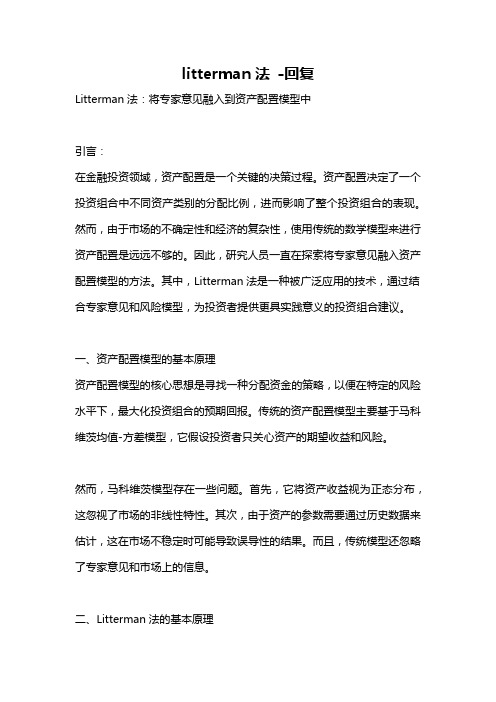 litterman 法 -回复

Litterman 法：将专家意见融入到资产配置模型中

引言：

在金融投资领域，资产配置是一个关键的决策过程。资产配置决定了一个投资组合中不同资产类别的分配比例，进而影响了整个投资组合的表现。然而，由于市场的不确定性和经济的复杂性，使用传统的数学模型来进行资产配置是远远不够的。因此，研究人员一直在探索将专家意见融入资产配置模型的方法。其中，Litterman 法是一种被广泛应用的技术，通过结合专家意见和风险模型，为投资者提供更具实践意义的投资组合建议。

一、资产配置模型的基本原理

资产配置模型的核心思想是寻找一种分配资金的策略，以便在特定的风险水平下，最大化投资组合的预期回报。传统的资产配置模型主要基于马科维茨均值-方差模型，它假设投资者只关心资产的期望收益和风险。

然而，马科维茨模型存在一些问题。首先，它将资产收益视为正态分布，这忽视了市场的非线性特性。其次，由于资产的参数需要通过历史数据来估计，这在市场不稳定时可能导致误导性的结果。而且，传统模型还忽略了专家意见和市场上的信息。

二、Litterman 法的基本原理